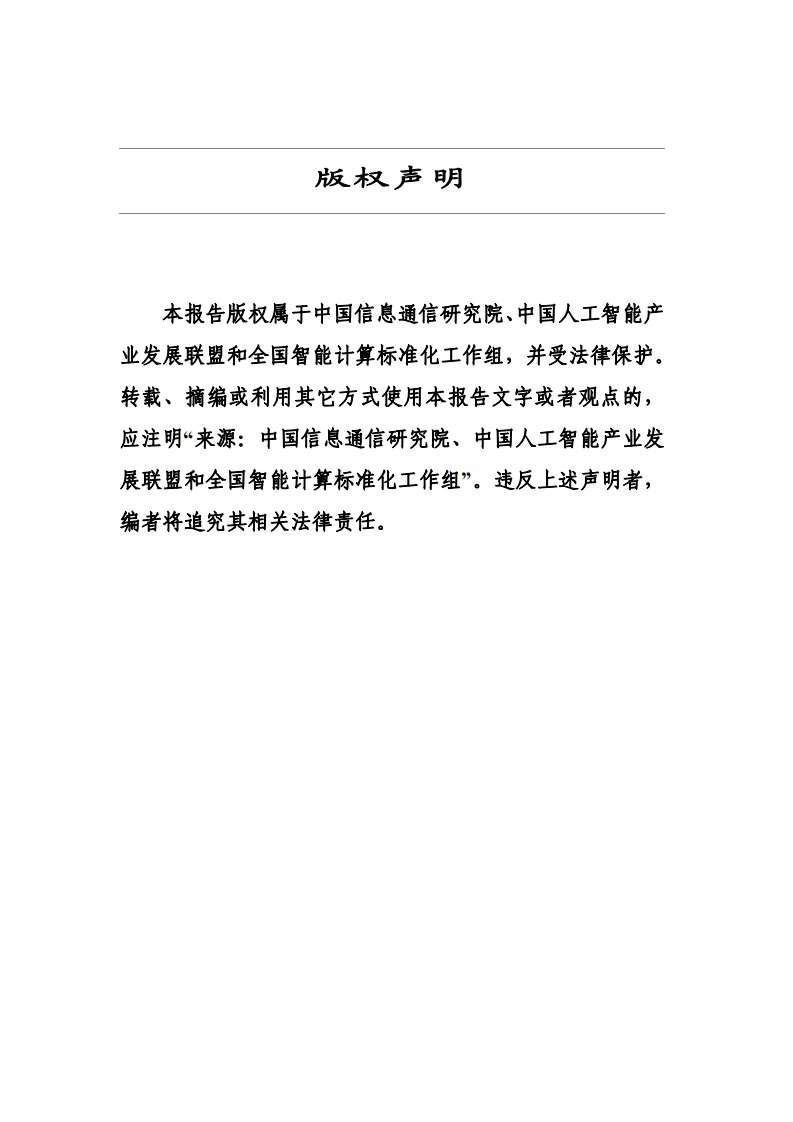 版权声明

本报告版权属于中国信息通信研究院、中国人工智能产业发展联盟和全国智能计算标准化工作组，并受法律保护。转载、摘编或利用其它方式使用本报告文字或者观点的，应注明“来源：中国信息通信研究院、中国人工智能产业发展联盟和全国智能计算标准化工作组”。违反上述声明者，编者将追究其相关法律责任。